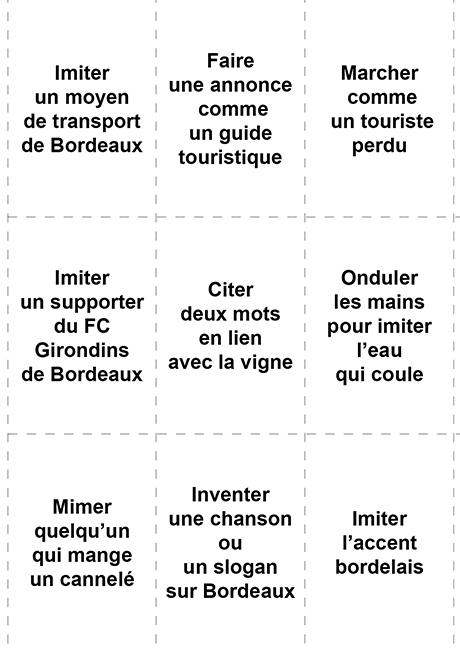 Imiter un moyen de transport de Bordeaux

Faire une annonce comme un guide touristique

Marcher comme un touriste perdu

Imiter un supporter du FC Girondins de Bordeaux

Citer deux mots en lien avec la vigne

Onduler les mains pour imiter l’eau qui coule

Mimer quelqu’un qui mange un cannelé

Inventer une chanson ou un slogan sur Bordeaux

Imiter l’accent bordelais